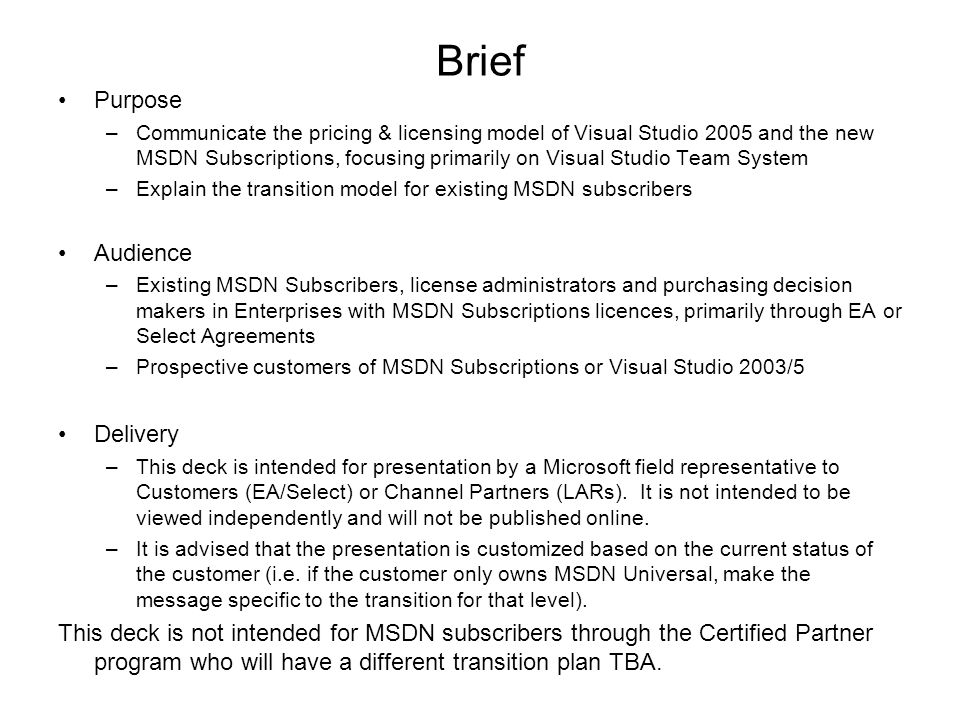 Brief

• Purpose

– Communicate the pricing & licensing model of Visual Studio 2005 and the new MSDN Subscriptions, focusing primarily on Visual Studio Team System

– Explain the transition model for existing MSDN subscribers

• Audience

– Existing MSDN Subscribers, license administrators and purchasing decision makers in Enterprises with MSDN Subscriptions licences, primarily through EA or Select Agreements

– Prospective customers of MSDN Subscriptions or Visual Studio 2003/5

• Delivery

– This deck is intended for presentation by a Microsoft field representative to Customers (EA/Select) or Channel Partners (LARs). It is not intended to be viewed independently and will not be published online.

– It is advised that the presentation is customized based on the current status of the customer (i.e. if the customer only owns MSDN Universal, make the message specific to the transition for that level).

This deck is not intended for MSDN subscribers through the Certified Partner program who will have a different transition plan TBA.